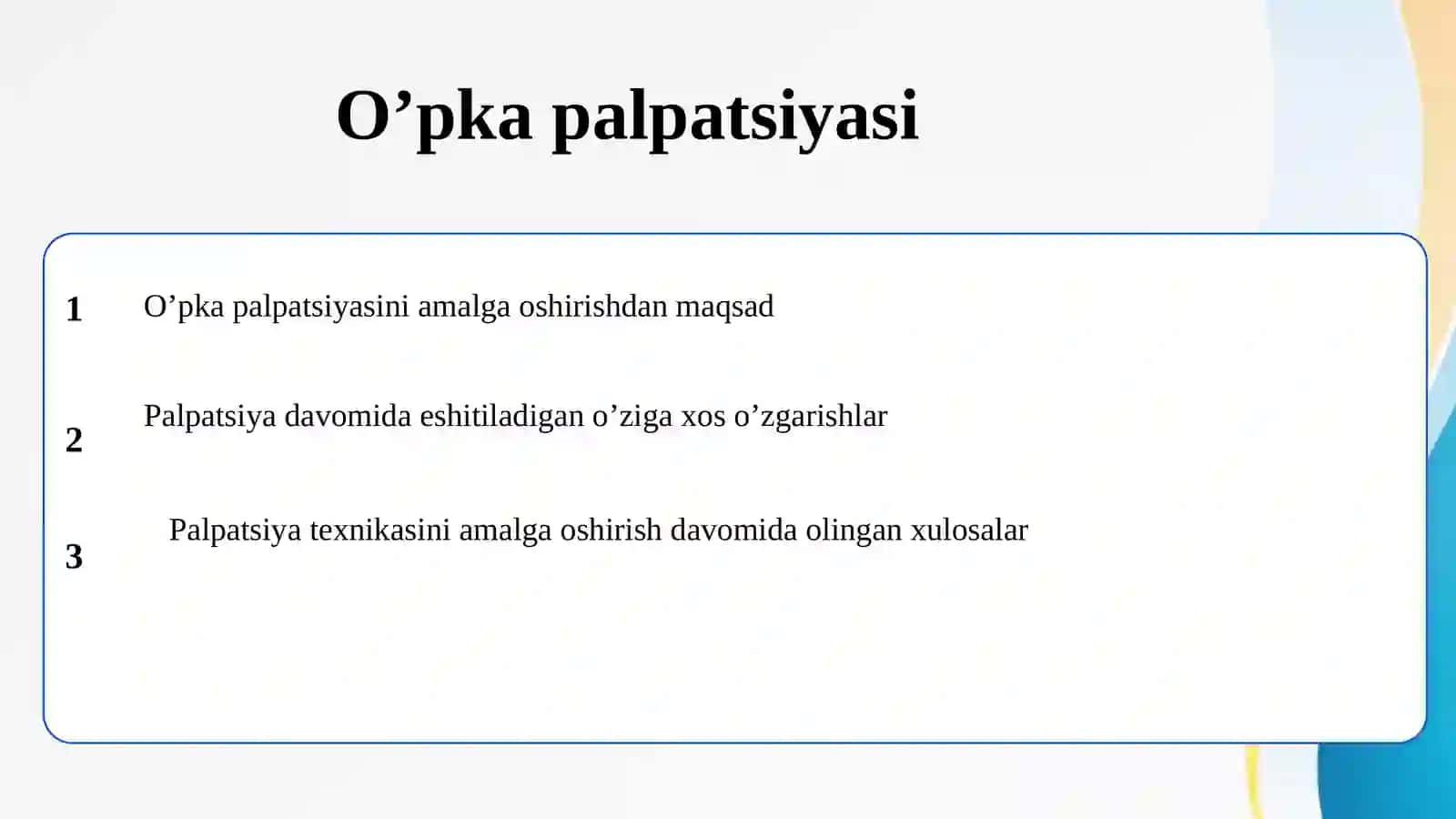 O’pka palpatsiyasi

1 O’pka palpatsiyasini amalga oshirishdan maqsad

2 Palpatsiya davomida eshitiladigan o’ziga xos o’zgarishlar

3 Palpatsiya texnikasini amalga oshirish davomida olingan xulosalar